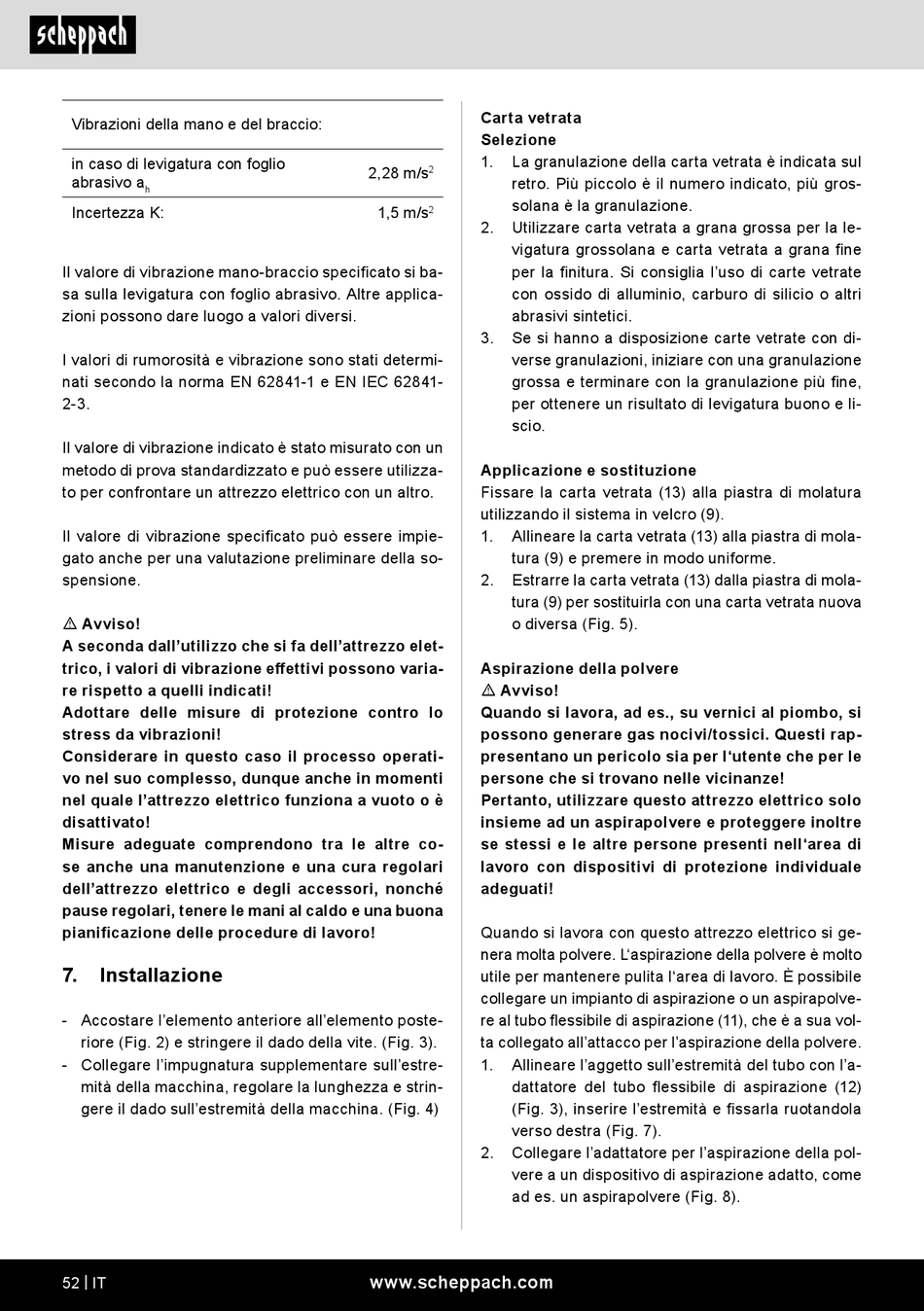 scheppach

| Vibrazioni della mano e del braccio: | |
|---|---|
| in caso di levigatura con foglio abrasivo $a_h$ | 2,28 m/s$^2$ |
| Incertezza K: | 1,5 m/s$^2$ |

Il valore di vibrazione mano-braccio specificato si basa sulla levigatura con foglio abrasivo. Altre applicazioni possono dare luogo a valori diversi.

I valori di rumorosità e vibrazione sono stati determinati secondo la norma EN 62841-1 e EN IEC 62841-2-3.

Il valore di vibrazione indicato è stato misurato con un metodo di prova standardizzato e può essere utilizzato per confrontare un attrezzo elettrico con un altro.

Il valore di vibrazione specificato può essere impiegato anche per una valutazione preliminare della sospensione.

⚠ Avviso!
A seconda dall'utilizzo che si fa dell'attrezzo elettrico, i valori di vibrazione effettivi possono variare rispetto a quelli indicati!
Adottare delle misure di protezione contro lo stress da vibrazioni!
Considerare in questo caso il processo operativo nel suo complesso, dunque anche in momenti nel quale l'attrezzo elettrico funziona a vuoto o è disattivato!
Misure adeguate comprendono tra le altre cose anche una manutenzione e una cura regolari dell'attrezzo elettrico e degli accessori, nonché pause regolari, tenere le mani al caldo e una buona pianificazione delle procedure di lavoro!

7. Installazione

- Accostare l'elemento anteriore all'elemento posteriore (Fig. 2) e stringere il dado della vite. (Fig. 3).
- Collegare l'impugnatura supplementare sull'estremità della macchina, regolare la lunghezza e stringere il dado sull'estremità della macchina. (Fig. 4)

Carta vetrata
Selezione
1. La granulazione della carta vetrata è indicata sul retro. Più piccolo è il numero indicato, più grossolana è la granulazione.
2. Utilizzare carta vetrata a grana grossa per la levigatura grossolana e carta vetrata a grana fine per la finitura. Si consiglia l'uso di carte vetrate con ossido di alluminio, carburo di silicio o altri abrasivi sintetici.
3. Se si hanno a disposizione carte vetrate con diverse granulazioni, iniziare con una granulazione grossa e terminare con la granulazione più fine, per ottenere un risultato di levigatura buono e liscio.

Applicazione e sostituzione
Fissare la carta vetrata (13) alla piastra di molatura utilizzando il sistema in velcro (9).
1. Allineare la carta vetrata (13) alla piastra di molatura (9) e premere in modo uniforme.
2. Estrarre la carta vetrata (13) dalla piastra di molatura (9) per sostituirla con una carta vetrata nuova o diversa (Fig. 5).

Aspirazione della polvere
⚠ Avviso!
Quando si lavora, ad es., su vernici al piombo, si possono generare gas nocivi/tossici. Questi rappresentano un pericolo sia per l'utente che per le persone che si trovano nelle vicinanze!
Pertanto, utilizzare questo attrezzo elettrico solo insieme ad un aspirapolvere e proteggere inoltre se stessi e le altre persone presenti nell'area di lavoro con dispositivi di protezione individuale adeguati!

Quando si lavora con questo attrezzo elettrico si genera molta polvere. L'aspirazione della polvere è molto utile per mantenere pulita l'area di lavoro. È possibile collegare un impianto di aspirazione o un aspirapolvere al tubo flessibile di aspirazione (11), che è a sua volta collegato all'attacco per l'aspirazione della polvere.
1. Allineare l'aggetto sull'estremità del tubo con l'adattatore del tubo flessibile di aspirazione (12) (Fig. 3), inserire l'estremità e fissarla ruotandola verso destra (Fig. 7).
2. Collegare l'adattatore per l'aspirazione della polvere a un dispositivo di aspirazione adatto, come ad es. un aspirapolvere (Fig. 8).

52 | IT www.scheppach.com